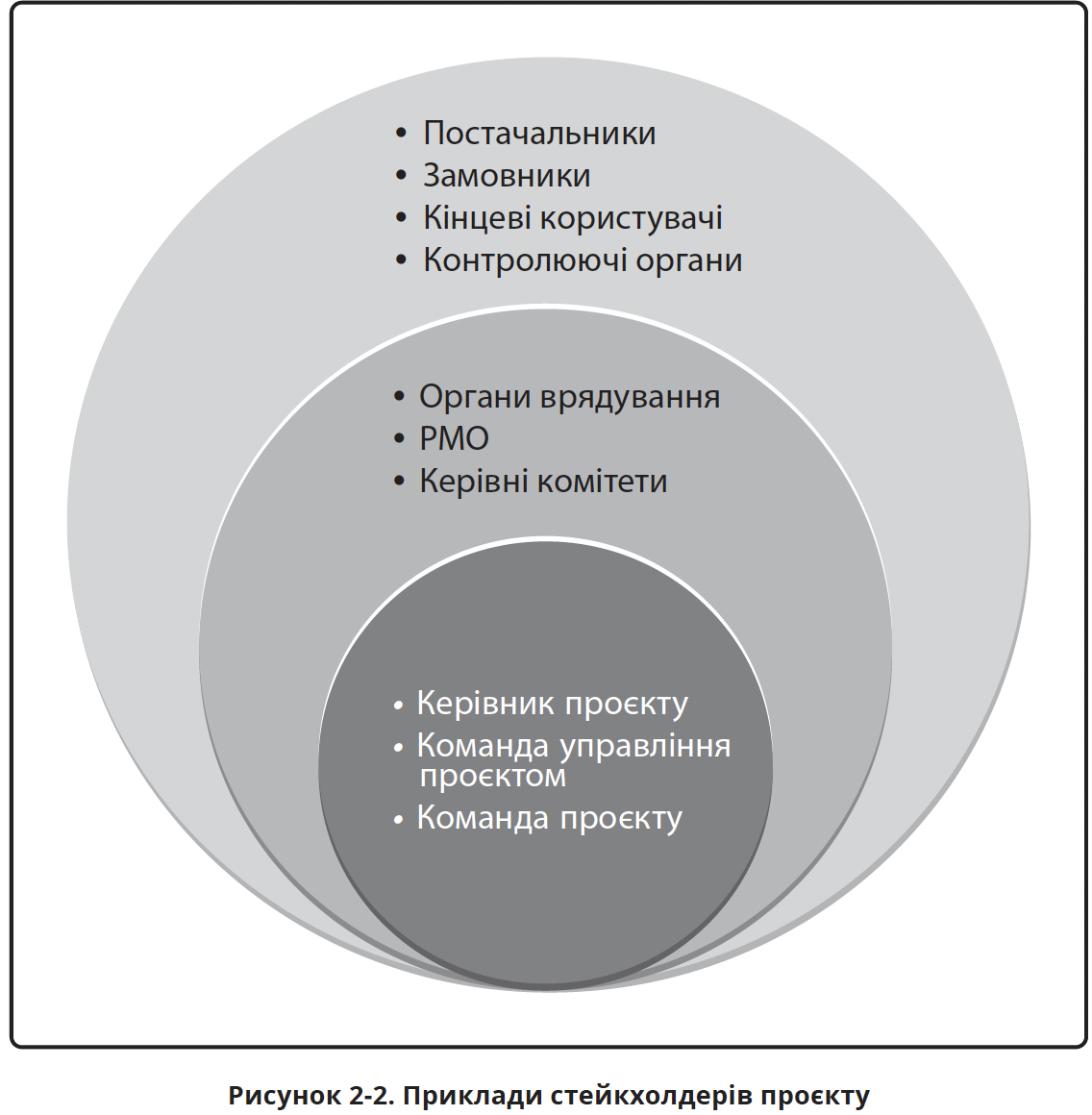 • Постачальники
• Замовники
• Кінцеві користувачі
• Контролюючі органи

• Органи врядування
• PMO
• Керівні комітети

• Керівник проєкту
• Команда управління проєктом
• Команда проєкту

Рисунок 2-2. Приклади стейкхолдерів проєкту